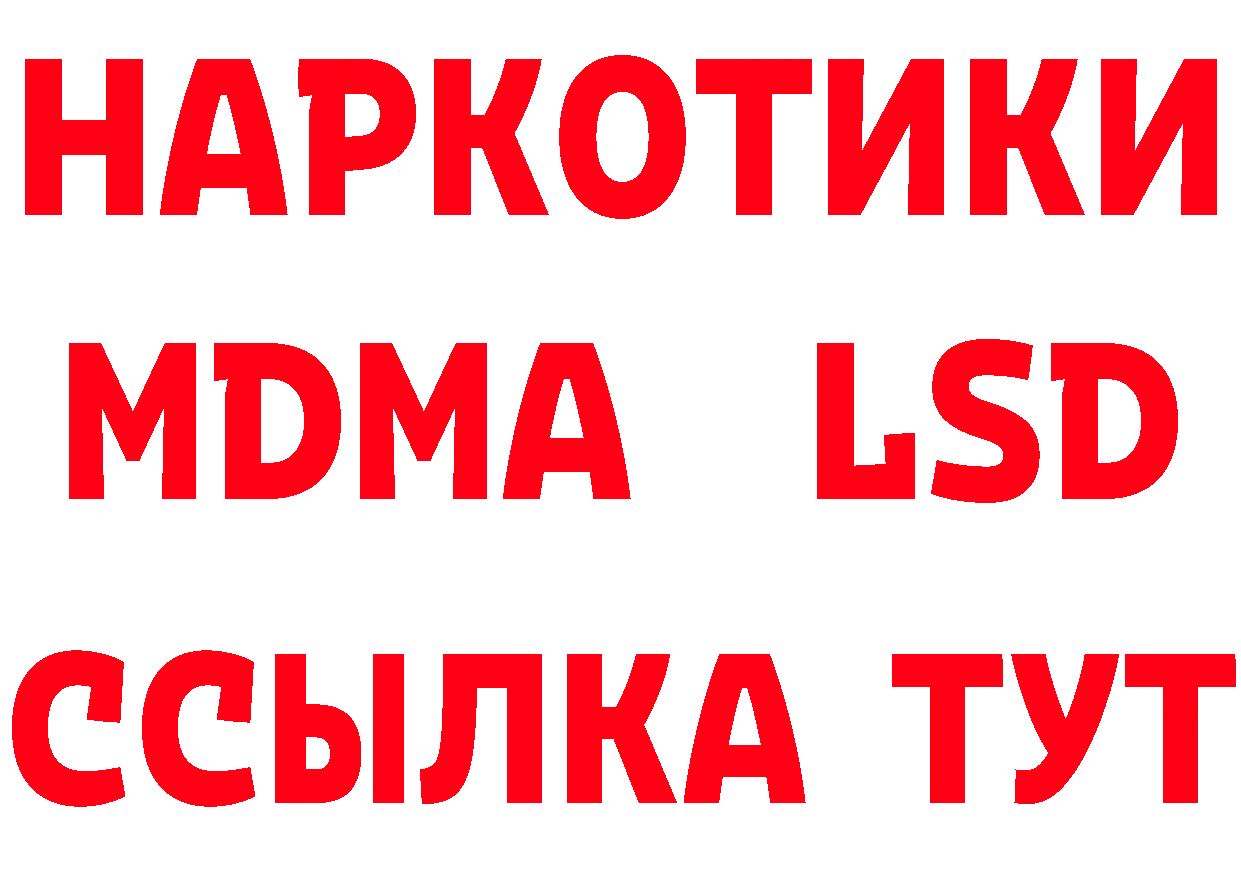 НАРКОТИКИ
MDMA LSD
ССЫЛКА ТУТ